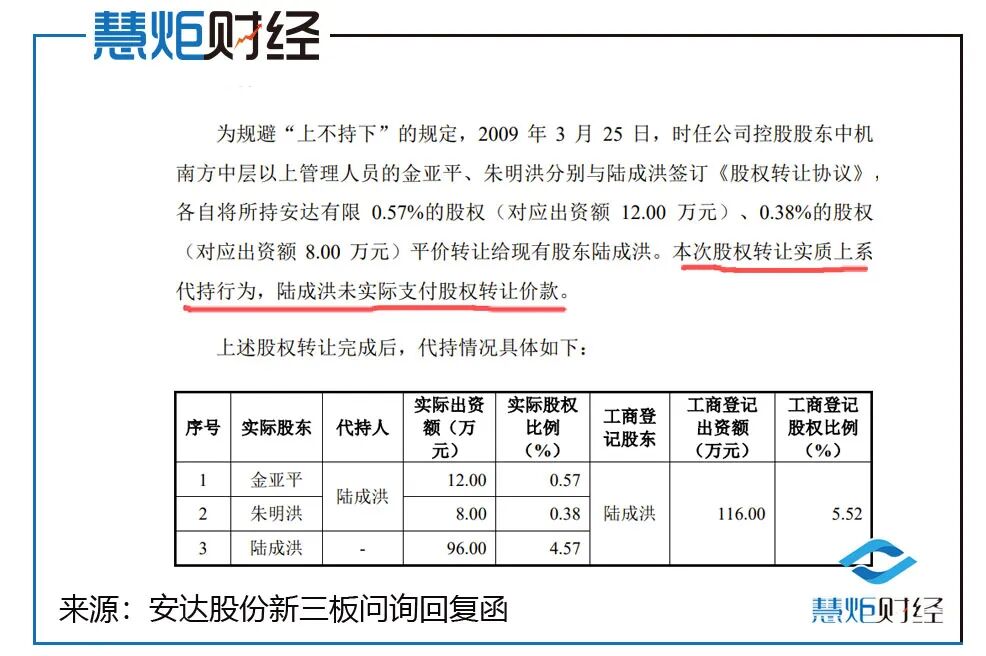 慧炬财经

为规避“上不持下”的规定，2009年3月25日，时任公司控股股东中机南方中层以上管理人员的金亚平、朱明洪分别与陆成洪签订《股权转让协议》，各自将所持安达有限0.57%的股权（对应出资额12.00万元）、0.38%的股权（对应出资额8.00万元）平价转让给现有股东陆成洪。本次股权转让实质上系代持行为，陆成洪未实际支付股权转让价款。

上述股权转让完成后，代持情况具体如下：

| 序号 | 实际股东 | 代持人 | 实际出资额（万元） | 实际股权比例（%） | 工商登记股东 | 工商登记出资额（万元） | 工商登记股权比例（%） |
|---|---|---|---|---|---|---|---|
| 1 | 金亚平 | 陆成洪 | 12.00 | 0.57 | 陆成洪 | 116.00 | 5.52 |
| 2 | 朱明洪 |  | 8.00 | 0.38 |  |  |  |
| 3 | 陆成洪 | - | 96.00 | 4.57 |  |  |  |

来源：安达股份新三板问询回复函

慧炬财经